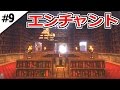 #9
エンチャント